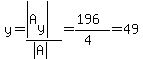 $y=\frac{|A_y|}{|A|}=\frac{196}{4}=49$